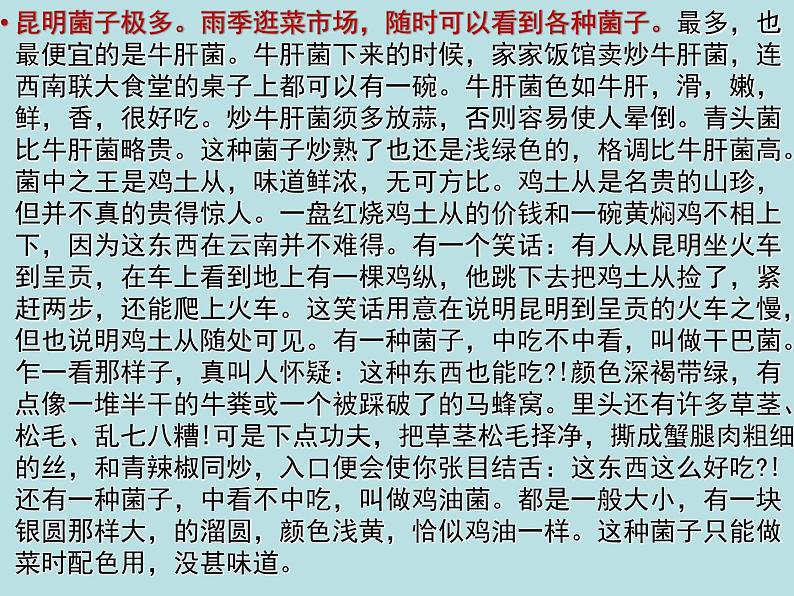 • 昆明菌子极多。雨季逛菜市场，随时可以看到各种菌子。最多，也最便宜的是牛肝菌。牛肝菌下来的时候，家家饭馆卖炒牛肝菌，连西南联大食堂的桌子上都可以有一碗。牛肝菌色如牛肝，滑，嫩，鲜，香，很好吃。炒牛肝菌须多放蒜，否则容易使人晕倒。青头菌比牛肝菌略贵。这种菌子炒熟了也还是浅绿色的，格调比牛肝菌高。菌中之王是鸡土从，味道鲜浓，无可方比。鸡土从是名贵的山珍，但并不真的贵得惊人。一盘红烧鸡土从的价钱和一碗黄焖鸡不相上下，因为这东西在云南并不难得。有一个笑话：有人从昆明坐火车到呈贡，在车上看到地上有一棵鸡纵，他跳下去把鸡土从捡了，紧赶两步，还能爬上火车。这笑话用意在说明昆明到呈贡的火车之慢，但也说明鸡土从随处可见。有一种菌子，中吃不中看，叫做干巴菌。乍一看那样子，真叫人怀疑：这种东西也能吃?!颜色深褐带绿，有点像一堆半干的牛粪或一个被踩破了的马蜂窝。里头还有许多草茎、松毛、乱七八糟!可是下点功夫，把草茎松毛择净，撕成蟹腿肉粗细的丝，和青辣椒同炒，入口便会使你张目结舌：这东西这么好吃?!还有一种菌子，中看不中吃，叫做鸡油菌。都是一般大小，有一块银圆那样大，的溜圆，颜色浅黄，恰似鸡油一样。这种菌子只能做菜时配色用，没甚味道。